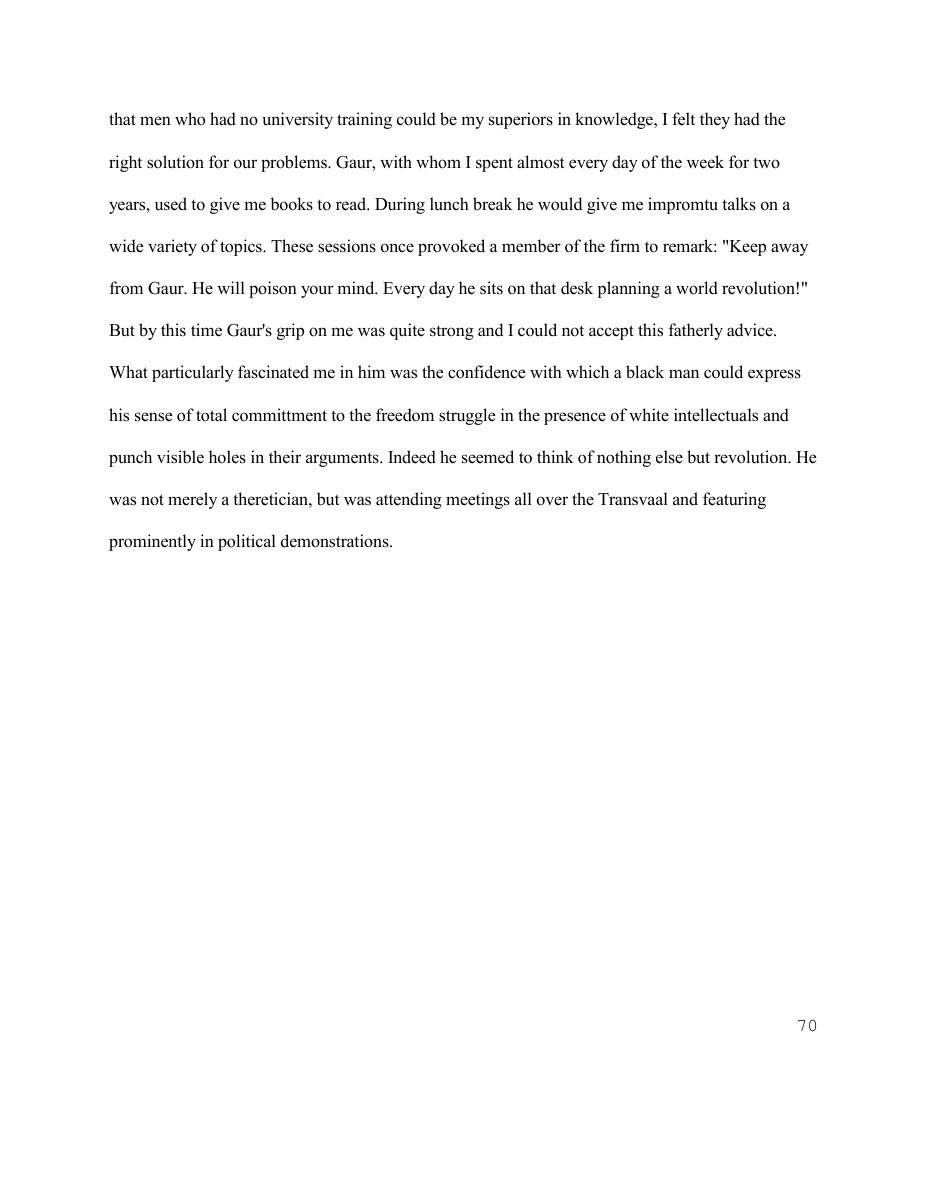 that men who had no university training could be my superiors in knowledge, I felt they had the right solution for our problems. Gaur, with whom I spent almost every day of the week for two years, used to give me books to read. During lunch break he would give me impromtu talks on a wide variety of topics. These sessions once provoked a member of the firm to remark: "Keep away from Gaur. He will poison your mind. Every day he sits on that desk planning a world revolution!" But by this time Gaur's grip on me was quite strong and I could not accept this fatherly advice. What particularly fascinated me in him was the confidence with which a black man could express his sense of total committment to the freedom struggle in the presence of white intellectuals and punch visible holes in their arguments. Indeed he seemed to think of nothing else but revolution. He was not merely a theretician, but was attending meetings all over the Transvaal and featuring prominently in political demonstrations.

70